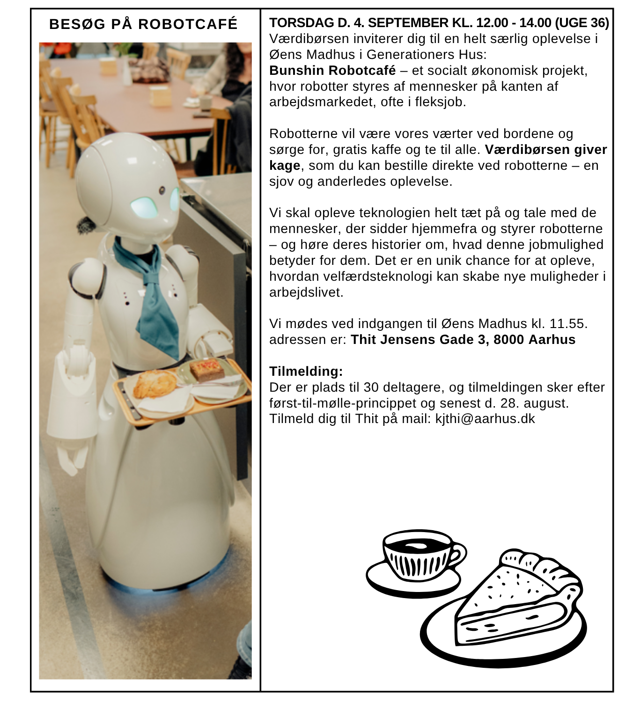 BESØG PÅ ROBOTCAFÉ

TORSDAG D. 4. SEPTEMBER KL. 12.00 - 14.00 (UGE 36)
Værdibørsen inviterer dig til en helt særlig oplevelse i Øens Madhus i Generationers Hus:
Bunshin Robotcafé – et socialt økonomisk projekt, hvor robotter styres af mennesker på kanten af arbejdsmarkedet, ofte i fleksjob.

Robotterne vil være vores værter ved bordene og sørge for, gratis kaffe og te til alle. Værdibørsen giver kage, som du kan bestille direkte ved robotterne – en sjov og anderledes oplevelse.

Vi skal opleve teknologien helt tæt på og tale med de mennesker, der sidder hjemmefra og styrer robotterne – og høre deres historier om, hvad denne jobmulighed betyder for dem. Det er en unik chance for at opleve, hvordan velfærdsteknologi kan skabe nye muligheder i arbejdslivet.

Vi mødes ved indgangen til Øens Madhus kl. 11.55. adressen er: Thit Jensens Gade 3, 8000 Aarhus

Tilmelding:
Der er plads til 30 deltagere, og tilmeldingen sker efter først-til-mølle-princippet og senest d. 28. august.
Tilmeld dig til Thit på mail: kjthi@aarhus.dk